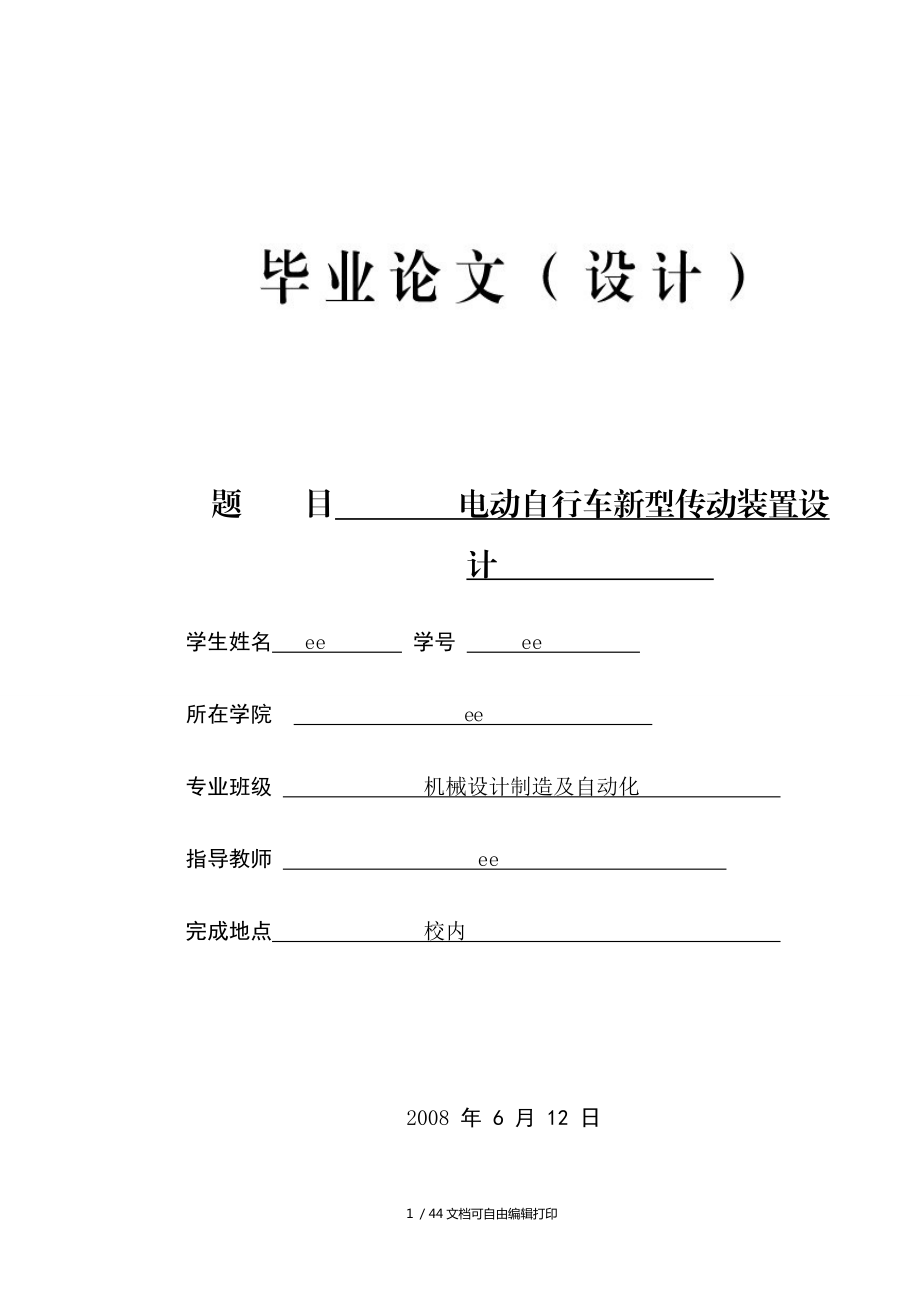 毕业论文（设计）

题　目 电动自行车新型传动装置设计

学生姓名 ee 学号 ee

所在学院 ee

专业班级 机械设计制造及自动化

指导教师 ee

完成地点 校内

2008 年 6 月 12 日

1 / 44 文档可自由编辑打印